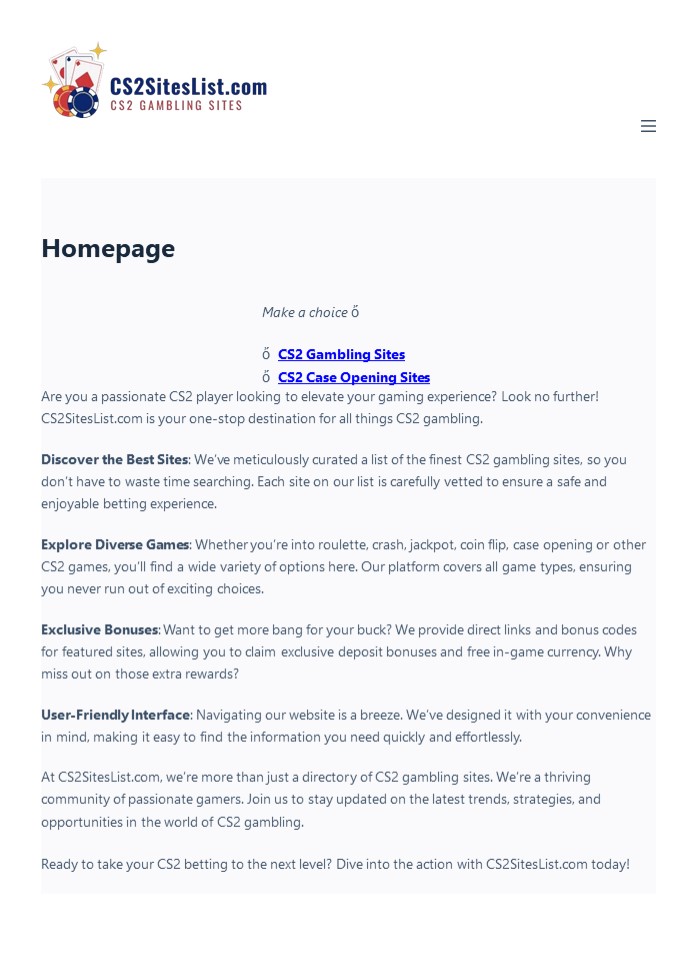 CS2SitesList.com
CS2 GAMBLING SITES

Homepage

Make a choice ő

ő CS2 Gambling Sites
ő CS2 Case Opening Sites

Are you a passionate CS2 player looking to elevate your gaming experience? Look no further! CS2SitesList.com is your one-stop destination for all things CS2 gambling.

Discover the Best Sites: We've meticulously curated a list of the finest CS2 gambling sites, so you don't have to waste time searching. Each site on our list is carefully vetted to ensure a safe and enjoyable betting experience.

Explore Diverse Games: Whether you're into roulette, crash, jackpot, coin flip, case opening or other CS2 games, you'll find a wide variety of options here. Our platform covers all game types, ensuring you never run out of exciting choices.

Exclusive Bonuses: Want to get more bang for your buck? We provide direct links and bonus codes for featured sites, allowing you to claim exclusive deposit bonuses and free in-game currency. Why miss out on those extra rewards?

User-Friendly Interface: Navigating our website is a breeze. We've designed it with your convenience in mind, making it easy to find the information you need quickly and effortlessly.

At CS2SitesList.com, we're more than just a directory of CS2 gambling sites. We're a thriving community of passionate gamers. Join us to stay updated on the latest trends, strategies, and opportunities in the world of CS2 gambling.

Ready to take your CS2 betting to the next level? Dive into the action with CS2SitesList.com today!